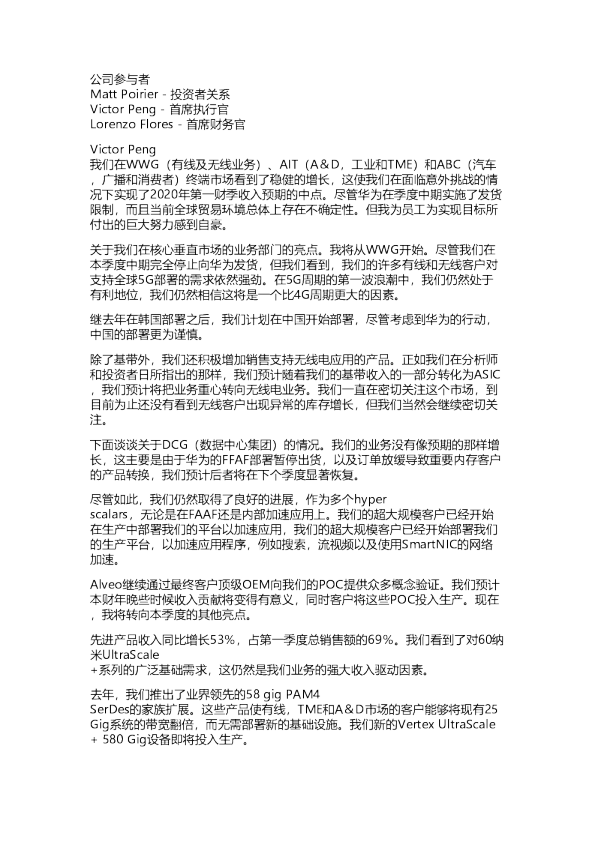 公司参与者
Matt Poirier - 投资者关系
Victor Peng - 首席执行官
Lorenzo Flores - 首席财务官

Victor Peng
我们在WWG（有线及无线业务）、AIT（A&D，工业和TME）和ABC（汽车，广播和消费者）终端市场看到了稳健的增长，这使我们在面临意外挑战的情况下实现了2020年第一财季收入预期的中点。尽管华为在季度中期实施了发货限制，而且当前全球贸易环境总体上存在不确定性。但我为员工为实现目标所付出的巨大努力感到自豪。

关于我们在核心垂直市场的业务部门的亮点。我将从WWG开始。尽管我们在本季度中期完全停止向华为发货，但我们看到，我们的许多有线和无线客户对支持全球5G部署的需求依然强劲。在5G周期的第一波浪潮中，我们仍然处于有利地位，我们仍然相信这将是一个比4G周期更大的因素。

继去年在韩国部署之后，我们计划在中国开始部署，尽管考虑到华为的行动，中国的部署更为谨慎。

除了基带外，我们还积极增加销售支持无线电应用的产品。正如我们在分析师和投资者日所指出的那样，我们预计随着我们的基带收入的一部分转化为ASIC，我们预计将把业务重心转向无线电业务。我们一直在密切关注这个市场，到目前为止还没有看到无线客户出现异常的库存增长，但我们当然会继续密切关注。

下面谈谈关于DCG（数据中心集团）的情况。我们的业务没有像预期的那样增长，这主要是由于华为的FFAF部署暂停出货，以及订单放缓导致重要内存客户的产品转换，我们预计后者将在下个季度显著恢复。

尽管如此，我们仍然取得了良好的进展，作为多个hyper scalars，无论是在FAAF还是内部加速应用上。我们的超大规模客户已经开始在生产中部署我们的平台以加速应用，我们的超大规模客户已经开始部署我们的生产平台，以加速应用程序，例如搜索，流视频以及使用SmartNIC的网络加速。

Alveo继续通过最终客户顶级OEM向我们的POC提供众多概念验证。我们预计本财年晚些时候收入贡献将变得有意义，同时客户将这些POC投入生产。现在，我将转向本季度的其他亮点。

先进产品收入同比增长53%，占第一季度总销售额的69%。我们看到了对60纳米UltraScale +系列的广泛基础需求，这仍然是我们业务的强大收入驱动因素。

去年，我们推出了业界领先的58 gig PAM4 SerDes的家族扩展。这些产品使有线，TME和A&D市场的客户能够将现有25 Gig系统的带宽翻倍，而无需部署新的基础设施。我们新的Vertex UltraScale + 580 Gig设备即将投入生产。